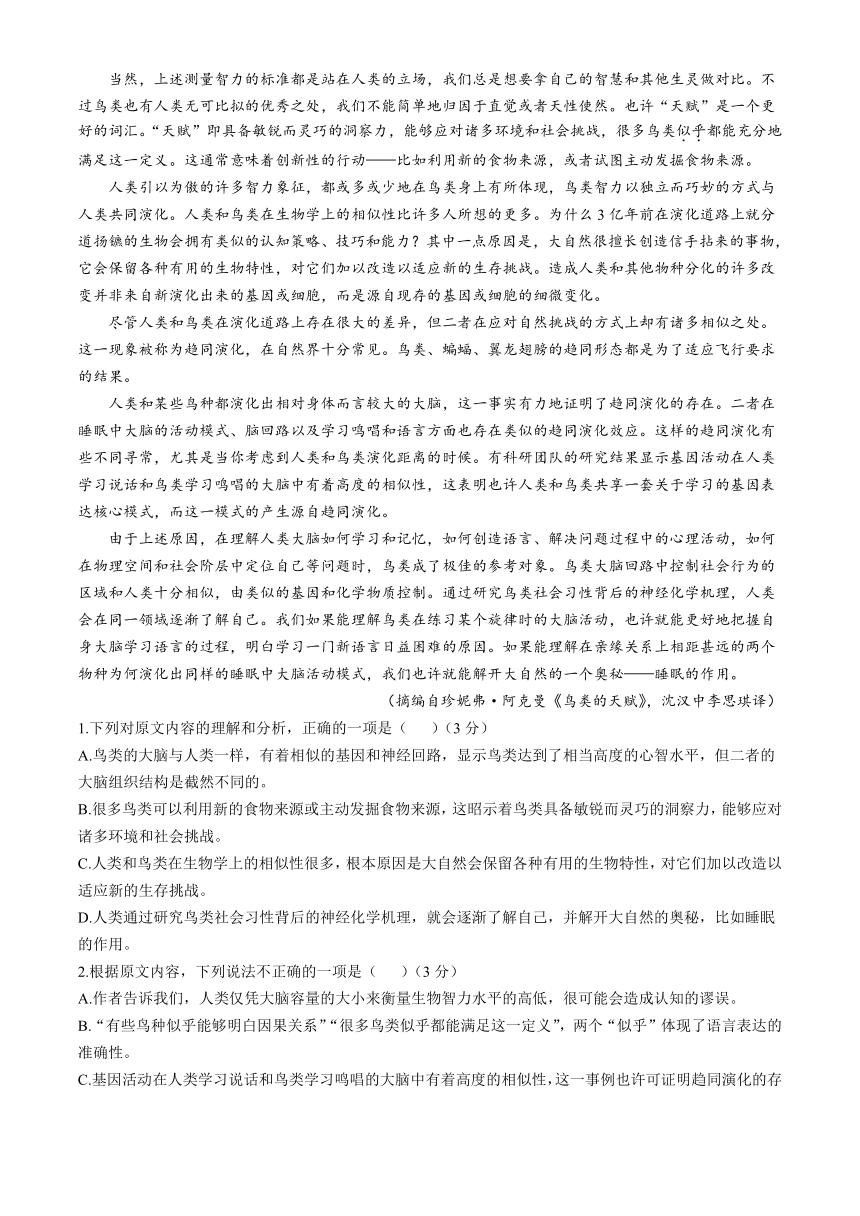 当然，上述测量智力的标准都是站在人类的立场，我们总是想要拿自己的智慧和其他生灵做对比。不过鸟类也有人类无可比拟的优秀之处，我们不能简单地归因于直觉或者天性使然。也许“天赋”是一个更好的词汇。“天赋”即具备敏锐而灵巧的洞察力，能够应对诸多环境和社会挑战，很多鸟类似乎都能充分地满足这一定义。这通常意味着创新性的行动——比如利用新的食物来源，或者试图主动发掘食物来源。

人类引以为傲的许多智力象征，都或多或少地在鸟类身上有所体现，鸟类智力以独立而巧妙的方式与人类共同演化。人类和鸟类在生物学上的相似性比许多人所想的更多。为什么3亿年前在演化道路上就分道扬镳的生物会拥有类似的认知策略、技巧和能力？其中一点原因是，大自然很擅长创造信手拈来的事物，它会保留各种有用的生物特性，对它们加以改造以适应新的生存挑战。造成人类和其他物种分化的许多改变并非来自新演化出来的基因或细胞，而是源自现存的基因或细胞的细微变化。

尽管人类和鸟类在演化道路上存在很大的差异，但二者在应对自然挑战的方式上却有诸多相似之处。这一现象被称为趋同演化，在自然界十分常见。鸟类、蝙蝠、翼龙翅膀的趋同形态都是为了适应飞行要求的结果。

人类和某些鸟种都演化出相对身体而言较大的大脑，这一事实有力地证明了趋同演化的存在。二者在睡眠中大脑的活动模式、脑回路以及学习鸣唱和语言方面也存在类似的趋同演化效应。这样的趋同演化有些不同寻常，尤其是当你考虑到人类和鸟类演化距离的时候。有科研团队的研究结果显示基因活动在人类学习说话和鸟类学习鸣唱的大脑中有着高度的相似性，这表明也许人类和鸟类共享一套关于学习的基因表达核心模式，而这一模式的产生源自趋同演化。

由于上述原因，在理解人类大脑如何学习和记忆，如何创造语言、解决问题过程中的心理活动，如何在物理空间和社会阶层中定位自己等问题时，鸟类成了极佳的参考对象。鸟类大脑回路中控制社会行为的区域和人类十分相似，由类似的基因和化学物质控制。通过研究鸟类社会习性背后的神经化学机理，人类会在同一领域逐渐了解自己。我们如果能理解鸟类在练习某个旋律时的大脑活动，也许就能更好地把握自身大脑学习语言的过程，明白学习一门新语言日益困难的原因。如果能理解在亲缘关系上相距甚远的两个物种为何演化出同样的睡眠中大脑活动模式，我们也许就能解开大自然的一个奥秘——睡眠的作用。

（摘编自珍妮弗·阿克曼《鸟类的天赋》，沈汉中李思琪译）

1.下列对原文内容的理解和分析，正确的一项是（　　）（3分）
A.鸟类的大脑与人类一样，有着相似的基因和神经回路，显示鸟类达到了相当高度的心智水平，但二者的大脑组织结构是截然不同的。
B.很多鸟类可以利用新的食物来源或主动发掘食物来源，这昭示着鸟类具备敏锐而灵巧的洞察力，能够应对诸多环境和社会挑战。
C.人类和鸟类在生物学上的相似性很多，根本原因是大自然会保留各种有用的生物特性，对它们加以改造以适应新的生存挑战。
D.人类通过研究鸟类社会习性背后的神经化学机理，就会逐渐了解自己，并解开大自然的奥秘，比如睡眠的作用。

2.根据原文内容，下列说法不正确的一项是（　　）（3分）
A.作者告诉我们，人类仅凭大脑容量的大小来衡量生物智力水平的高低，很可能会造成认知的谬误。
B.“有些鸟种似乎能够明白因果关系”“很多鸟类似乎都能满足这一定义”，两个“似乎”体现了语言表达的准确性。
C.基因活动在人类学习说话和鸟类学习鸣唱的大脑中有着高度的相似性，这一事例也许可证明趋同演化的存